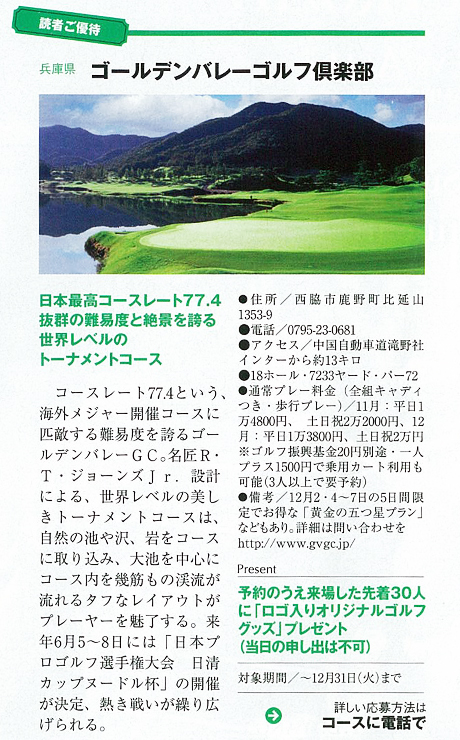 読者ご優待

兵庫県 ゴールデンバレーゴルフ倶楽部

日本最高コースレート77.4
抜群の難易度と絶景を誇る
世界レベルの
トーナメントコース

コースレート77.4という、海外メジャー開催コースに匹敵する難易度を誇るゴールデンバレーGC。名匠R・T・ジョーンズJr.設計による、世界レベルの美しきトーナメントコースは、自然の池や沢、岩をコースに取り込み、大池を中心にコース内を幾筋もの渓流が流れるタフなレイアウトがプレーヤーを魅了する。来年6月5〜8日には「日本プロゴルフ選手権大会　日清カップヌードル杯」の開催が決定、熱き戦いが繰り広げられる。

●住所／西脇市鹿野町比延山1353-9
●電話／0795-23-0681
●アクセス／中国自動車道滝野社インターから約13キロ
●18ホール・7233ヤード・パー72
●通常プレー料金（全組キャディつき・歩行プレー）／11月：平日1万4800円、土日祝2万2000円、12月：平日1万3800円、土日祝2万円
※ゴルフ振興基金20円別途・一人プラス1500円で乗用カート利用も可能（3人以上で要予約）
●備考／12月2・4〜7日の5日間限定でお得な「黄金の五つ星プラン」などもあり。詳細は問い合わせを
http://www.gvgc.jp/

Present
予約のうえ来場した先着30人に「ロゴ入りオリジナルゴルフグッズ」プレゼント
（当日の申し出は不可）

対象期間／〜12月31日(火)まで

詳しい応募方法は
コースに電話で